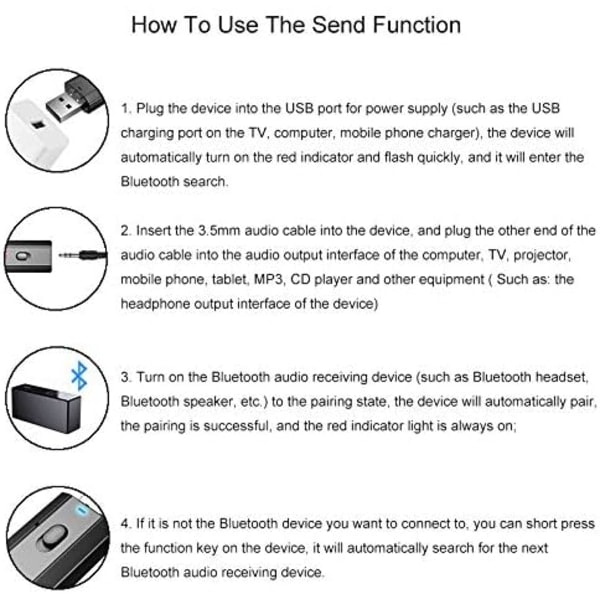 How To Use The Send Function

1. Plug the device into the USB port for power supply (such as the USB charging port on the TV, computer, mobile phone charger), the device will automatically turn on the red indicator and flash quickly, and it will enter the Bluetooth search.

2. Insert the 3.5mm audio cable into the device, and plug the other end of the audio cable into the audio output interface of the computer, TV, projector, mobile phone, tablet, MP3, CD player and other equipment ( Such as: the headphone output interface of the device)

3. Turn on the Bluetooth audio receiving device (such as Bluetooth headset, Bluetooth speaker, etc.) to the pairing state, the device will automatically pair, the pairing is successful, and the red indicator light is always on;

4. If it is not the Bluetooth device you want to connect to, you can short press the function key on the device, it will automatically search for the next Bluetooth audio receiving device.